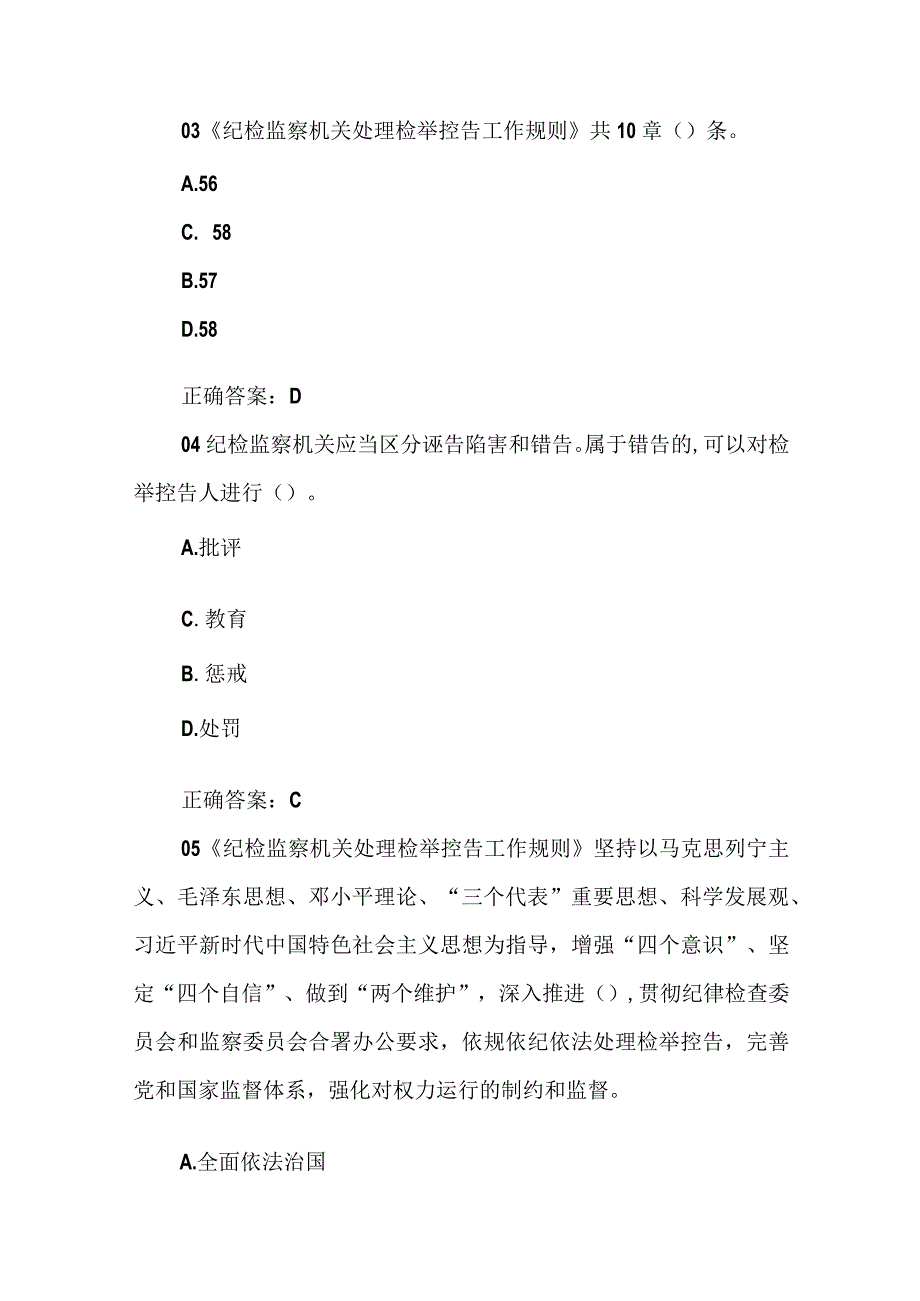 03《纪检监察机关处理检举控告工作规则》共10章（）条。

A.56

C. 58

B.57

D.58

正确答案：D

04纪检监察机关应当区分诬告陷害和错告。属于错告的,可以对检举控告人进行（）。

A.批评

C. 教育

B. 惩戒

D.处罚

正确答案：C

05《纪检监察机关处理检举控告工作规则》坚持以马克思列宁主义、毛泽东思想、邓小平理论、“三个代表”重要思想、科学发展观、习近平新时代中国特色社会主义思想为指导，增强“四个意识”、坚定“四个自信”、做到“两个维护”，深入推进（）,贯彻纪律检查委员会和监察委员会合署办公要求，依规依纪依法处理检举控告，完善党和国家监督体系，强化对权力运行的制约和监督。

A.全面依法治国